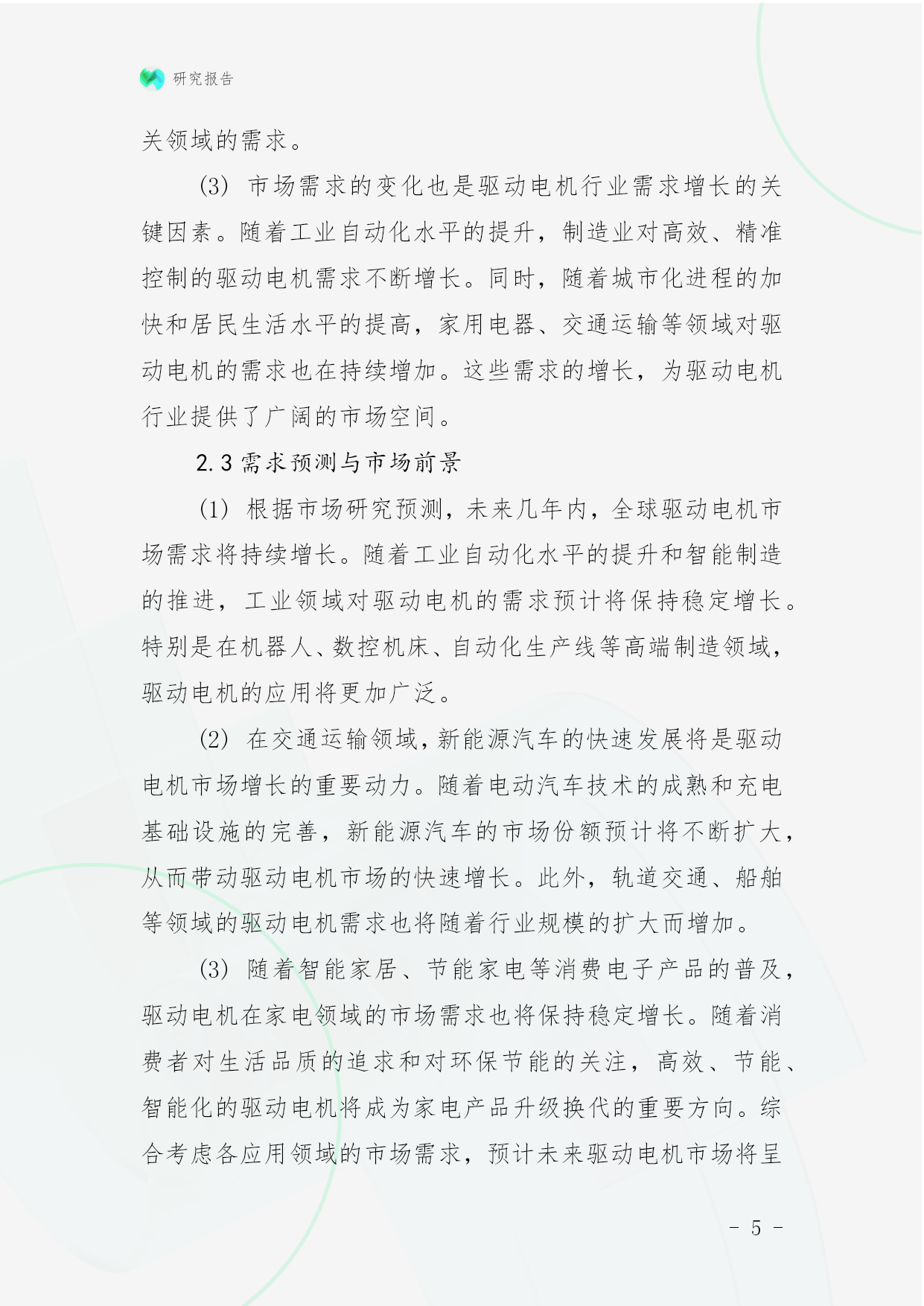 研究报告

关领域的需求。

(3) 市场需求的变化也是驱动电机行业需求增长的关键因素。随着工业自动化水平的提升，制造业对高效、精准控制的驱动电机需求不断增长。同时，随着城市化进程的加快和居民生活水平的提高，家用电器、交通运输等领域对驱动电机的需求也在持续增加。这些需求的增长，为驱动电机行业提供了广阔的市场空间。

2.3 需求预测与市场前景

(1) 根据市场研究预测，未来几年内，全球驱动电机市场需求将持续增长。随着工业自动化水平的提升和智能制造的推进，工业领域对驱动电机的需求预计将保持稳定增长。特别是在机器人、数控机床、自动化生产线等高端制造领域，驱动电机的应用将更加广泛。

(2) 在交通运输领域，新能源汽车的快速发展将是驱动电机市场增长的重要动力。随着电动汽车技术的成熟和充电基础设施的完善，新能源汽车的市场份额预计将不断扩大，从而带动驱动电机市场的快速增长。此外，轨道交通、船舶等领域的驱动电机需求也将随着行业规模的扩大而增加。

(3) 随着智能家居、节能家电等消费电子产品的普及，驱动电机在家电领域的市场需求也将保持稳定增长。随着消费者对生活品质的追求和对环保节能的关注，高效、节能、智能化的驱动电机将成为家电产品升级换代的重要方向。综合考虑各应用领域的市场需求，预计未来驱动电机市场将呈

- 5 -